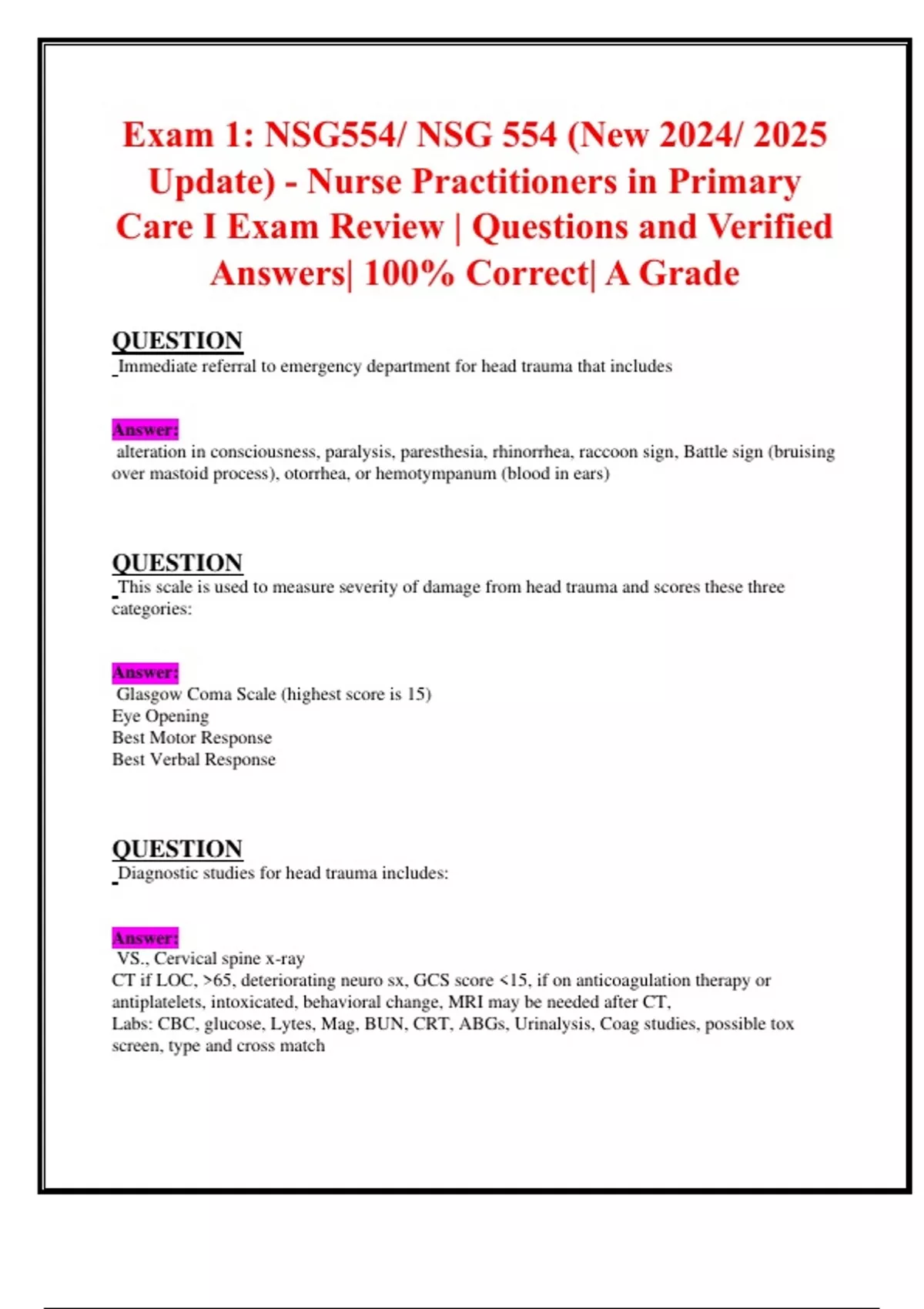 Exam 1: NSG554/ NSG 554 (New 2024/ 2025 Update) - Nurse Practitioners in Primary Care I Exam Review | Questions and Verified Answers| 100% Correct| A Grade

QUESTION
Immediate referral to emergency department for head trauma that includes

Answer:
alteration in consciousness, paralysis, paresthesia, rhinorrhea, raccoon sign, Battle sign (bruising over mastoid process), otorrhea, or hemotympanum (blood in ears)

QUESTION
This scale is used to measure severity of damage from head trauma and scores these three categories:

Answer:
Glasgow Coma Scale (highest score is 15)
Eye Opening
Best Motor Response
Best Verbal Response

QUESTION
Diagnostic studies for head trauma includes:

Answer:
VS., Cervical spine x-ray
CT if LOC, >65, deteriorating neuro sx, GCS score <15, if on anticoagulation therapy or antiplatelets, intoxicated, behavioral change, MRI may be needed after CT,
Labs: CBC, glucose, Lytes, Mag, BUN, CRT, ABGs, Urinalysis, Coag studies, possible tox screen, type and cross match